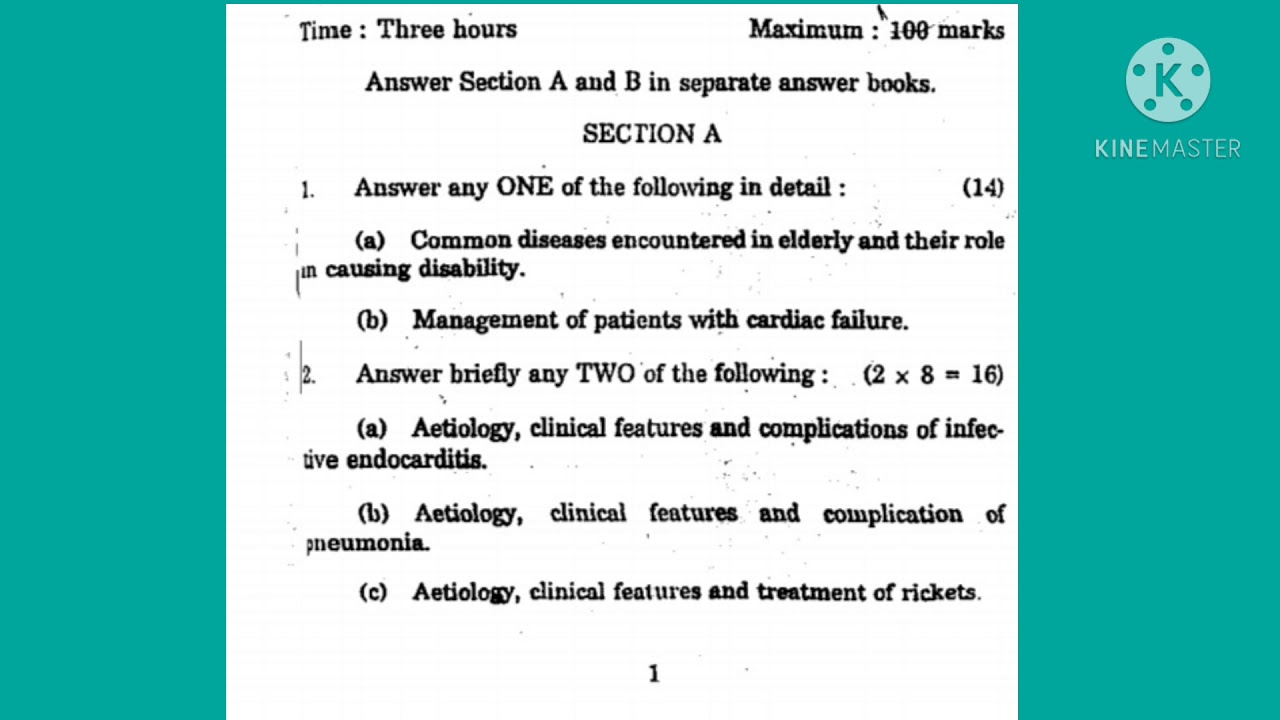 Time : Three hours Maximum : 100 marks

Answer Section A and B in separate answer books.

SECTION A

1. Answer any ONE of the following in detail : (14)

(a) Common diseases encountered in elderly and their role in causing disability.

(b) Management of patients with cardiac failure.

2. Answer briefly any TWO of the following : $(2 \times 8 = 16)$

(a) Aetiology, clinical features and complications of infective endocarditis.

(b) Aetiology, clinical features and complication of pneumonia.

(c) Aetiology, clinical features and treatment of rickets.

1

KINEMASTER